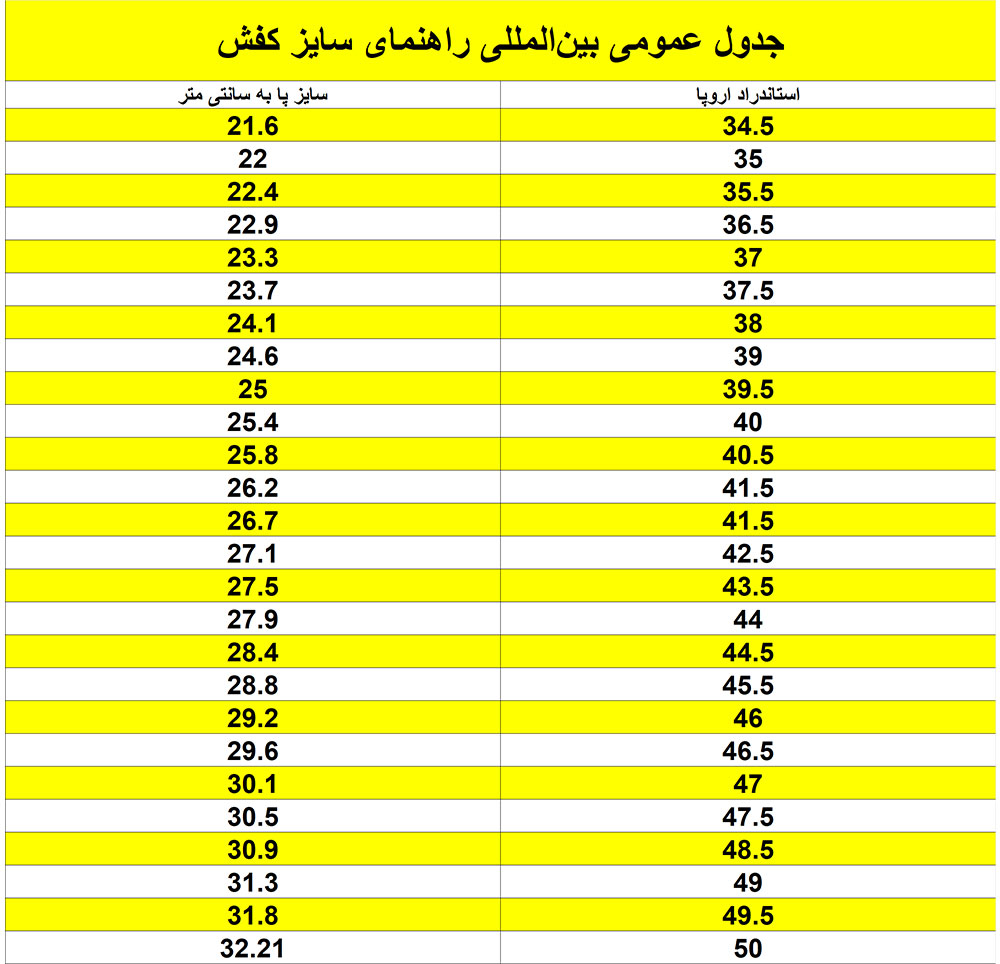 جدول عمومی بین‌المللی راهنمای سایز کفش

| استاندراد اروپا | سایز پا به سانتی متر |
|---|---|
| 34.5 | 21.6 |
| 35 | 22 |
| 35.5 | 22.4 |
| 36.5 | 22.9 |
| 37 | 23.3 |
| 37.5 | 23.7 |
| 38 | 24.1 |
| 39 | 24.6 |
| 39.5 | 25 |
| 40 | 25.4 |
| 40.5 | 25.8 |
| 41.5 | 26.2 |
| 41.5 | 26.7 |
| 42.5 | 27.1 |
| 43.5 | 27.5 |
| 44 | 27.9 |
| 44.5 | 28.4 |
| 45.5 | 28.8 |
| 46 | 29.2 |
| 46.5 | 29.6 |
| 47 | 30.1 |
| 47.5 | 30.5 |
| 48.5 | 30.9 |
| 49 | 31.3 |
| 49.5 | 31.8 |
| 50 | 32.21 |